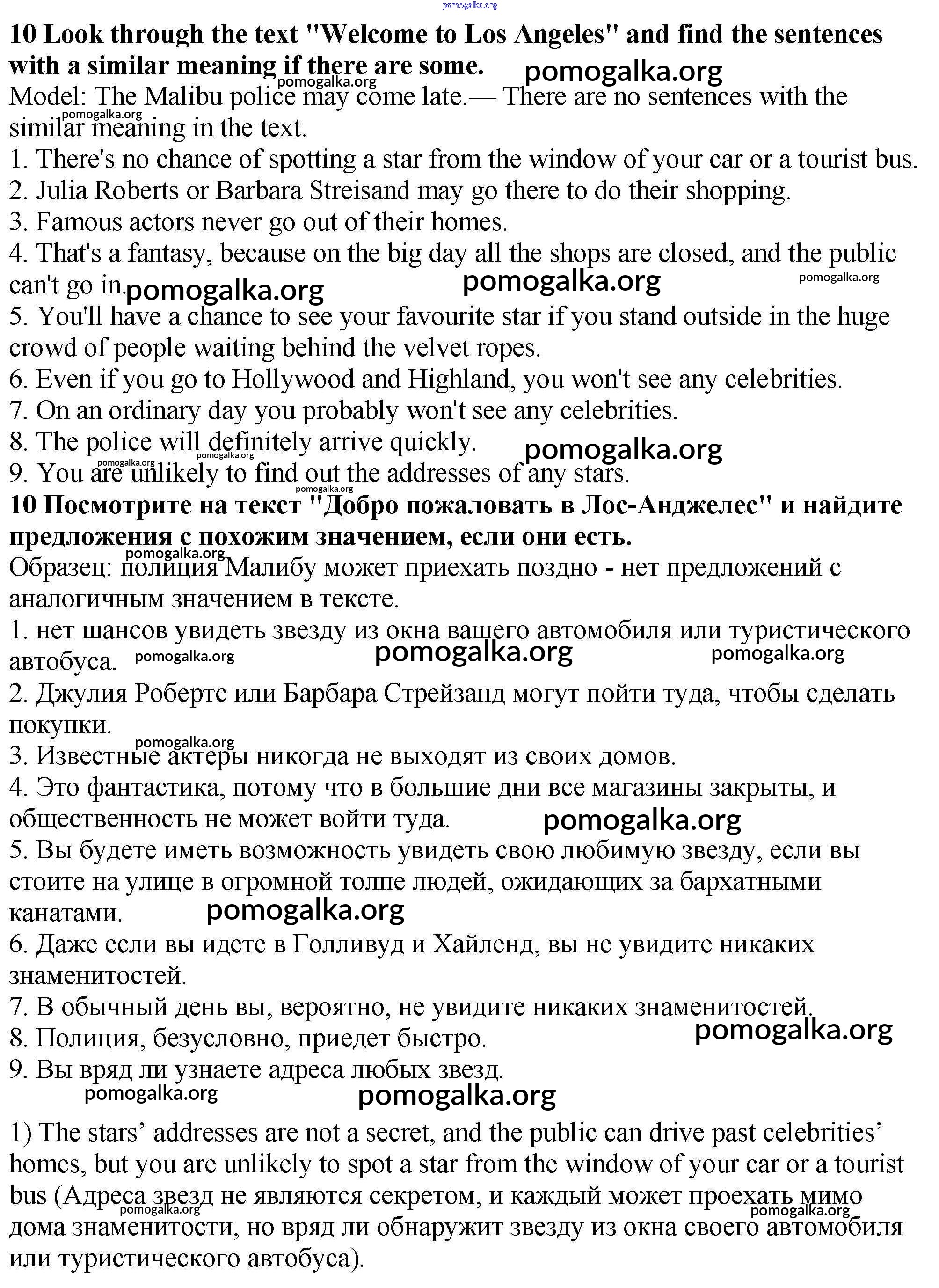 pomogalka.org

10 Look through the text "Welcome to Los Angeles" and find the sentences with a similar meaning if there are some.

pomogalka.org

pomogalka.org

Model: The Malibu police may come late.— There are no sentences with the similar meaning in the text.

pomogalka.org

1. There's no chance of spotting a star from the window of your car or a tourist bus.
2. Julia Roberts or Barbara Streisand may go there to do their shopping.
3. Famous actors never go out of their homes.
4. That's a fantasy, because on the big day all the shops are closed, and the public can't go in.

pomogalka.org pomogalka.org pomogalka.org

5. You'll have a chance to see your favourite star if you stand outside in the huge crowd of people waiting behind the velvet ropes.
6. Even if you go to Hollywood and Highland, you won't see any celebrities.
7. On an ordinary day you probably won't see any celebrities.
8. The police will definitely arrive quickly.

pomogalka.org pomogalka.org pomogalka.org

9. You are unlikely to find out the addresses of any stars.

pomogalka.org

10 Посмотрите на текст "Добро пожаловать в Лос-Анджелес" и найдите предложения с похожим значением, если они есть.

pomogalka.org

Образец: полиция Малибу может приехать поздно - нет предложений с аналогичным значением в тексте.
1. нет шансов увидеть звезду из окна вашего автомобиля или туристического автобуса.

pomogalka.org pomogalka.org pomogalka.org

2. Джулия Робертс или Барбара Стрейзанд могут пойти туда, чтобы сделать покупки.

pomogalka.org

3. Известные актеры никогда не выходят из своих домов.
4. Это фантастика, потому что в большие дни все магазины закрыты, и общественность не может войти туда.

pomogalka.org

5. Вы будете иметь возможность увидеть свою любимую звезду, если вы стоите на улице в огромной толпе людей, ожидающих за бархатными канатами.

pomogalka.org

6. Даже если вы идете в Голливуд и Хайленд, вы не увидите никаких знаменитостей.
7. В обычный день вы, вероятно, не увидите никаких знаменитостей.
8. Полиция, безусловно, приедет быстро.

pomogalka.org

9. Вы вряд ли узнаете адреса любых звезд.

pomogalka.org pomogalka.org

1) The stars’ addresses are not a secret, and the public can drive past celebrities’ homes, but you are unlikely to spot a star from the window of your car or a tourist bus (Адреса звезд не являются секретом, и каждый может проехать мимо дома знаменитости, но вряд ли обнаружит звезду из окна своего автомобиля или туристического автобуса).

pomogalka.org pomogalka.org